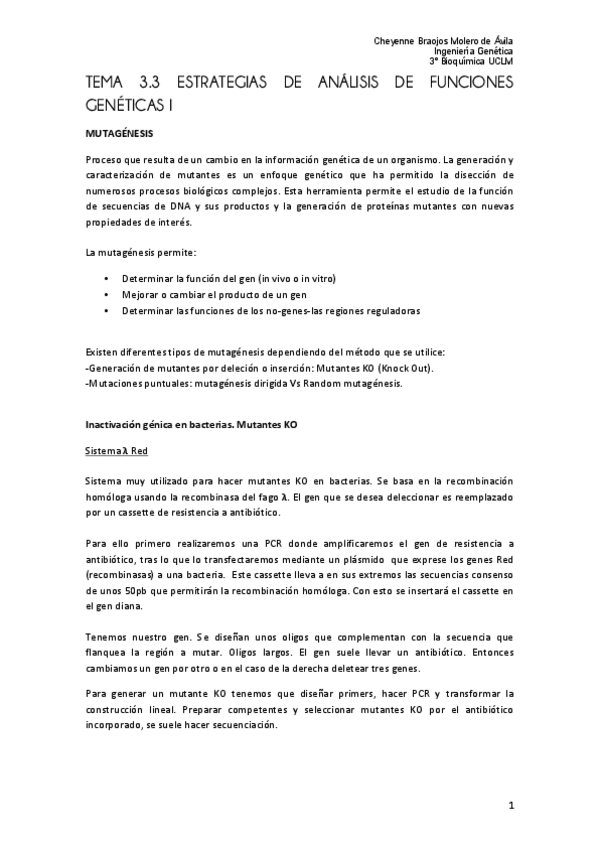 Cheyenne Braojos Molero de Ávila
Ingeniería Genética
3º Bioquímica UCLM

TEMA 3.3 ESTRATEGIAS DE ANÁLISIS DE FUNCIONES GENÉTICAS I

MUTAGÉNESIS

Proceso que resulta de un cambio en la información genética de un organismo. La generación y caracterización de mutantes es un enfoque genético que ha permitido la disección de numerosos procesos biológicos complejos. Esta herramienta permite el estudio de la función de secuencias de DNA y sus productos y la generación de proteínas mutantes con nuevas propiedades de interés.

La mutagénesis permite:

• Determinar la función del gen (in vivo o in vitro)
• Mejorar o cambiar el producto de un gen
• Determinar las funciones de los no-genes-las regiones reguladoras

Existen diferentes tipos de mutagénesis dependiendo del método que se utilice:
-Generación de mutantes por deleción o inserción: Mutantes KO (Knock Out).
-Mutaciones puntuales: mutagénesis dirigida Vs Random mutagénesis.

Inactivación génica en bacterias. Mutantes KO

Sistema λ Red

Sistema muy utilizado para hacer mutantes KO en bacterias. Se basa en la recombinación homóloga usando la recombinasa del fago λ. El gen que se desea deleccionar es reemplazado por un cassette de resistencia a antibiótico.

Para ello primero realizaremos una PCR donde amplificaremos el gen de resistencia a antibiótico, tras lo que lo transfectaremos mediante un plásmido que exprese los genes Red (recombinasas) a una bacteria. Este cassette lleva a en sus extremos las secuencias consenso de unos 50pb que permitirán la recombinación homóloga. Con esto se insertará el cassette en el gen diana.

Tenemos nuestro gen. Se diseñan unos oligos que complementan con la secuencia que flanquea la región a mutar. Oligos largos. El gen suele llevar un antibiótico. Entonces cambiamos un gen por otro o en el caso de la derecha deletear tres genes.

Para generar un mutante KO tenemos que diseñar primers, hacer PCR y transformar la construcción lineal. Preparar competentes y seleccionar mutantes KO por el antibiótico incorporado, se suele hacer secuenciación.

1